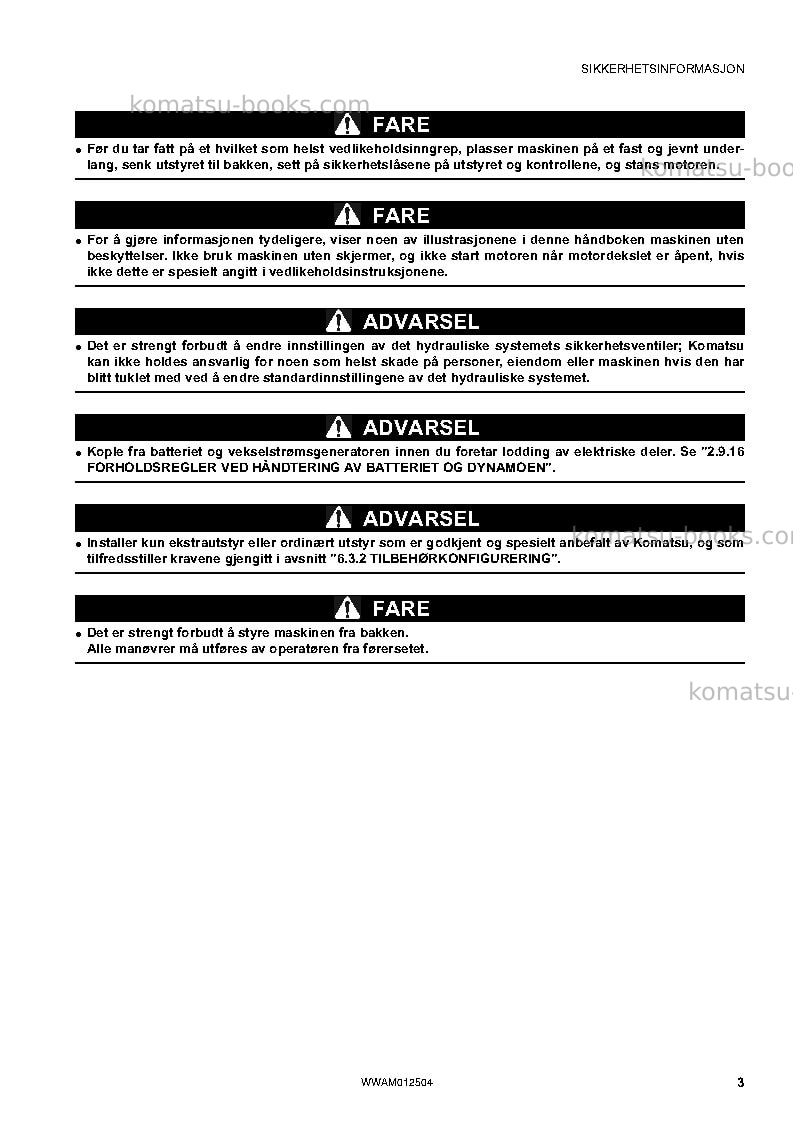 SIKKERHETSINFORMASJON

FARE

• Før du tar fatt på et hvilket som helst vedlikeholdsinngrep, plasser maskinen på et fast og jevnt underlang, senk utstyret til bakken, sett på sikkerhetslåsene på utstyret og kontrollene, og stans motoren.

FARE

• For å gjøre informasjonen tydeligere, viser noen av illustrasjonene i denne håndboken maskinen uten beskyttelser. Ikke bruk maskinen uten skjermer, og ikke start motoren når motordekslet er åpent, hvis ikke dette er spesielt angitt i vedlikeholdsinstruksjonene.

ADVARSEL

• Det er strengt forbudt å endre innstillingen av det hydrauliske systemets sikkerhetsventiler; Komatsu kan ikke holdes ansvarlig for noen som helst skade på personer, eiendom eller maskinen hvis den har blitt tuklet med ved å endre standardinnstillingene av det hydrauliske systemet.

ADVARSEL

• Kople fra batteriet og vekselstrømsgeneratoren innen du foretar lodding av elektriske deler. Se "2.9.16 FORHOLDSREGLER VED HÅNDTERING AV BATTERIET OG DYNAMOEN".

ADVARSEL

• Installer kun ekstrautstyr eller ordinært utstyr som er godkjent og spesielt anbefalt av Komatsu, og som tilfredsstiller kravene gjengitt i avsnitt "6.3.2 TILBEHØRKONFIGURERING".

FARE

• Det er strengt forbudt å styre maskinen fra bakken.
Alle manøvrer må utføres av operatøren fra førersetet.

WWAM012504

3

komatsu-books.com